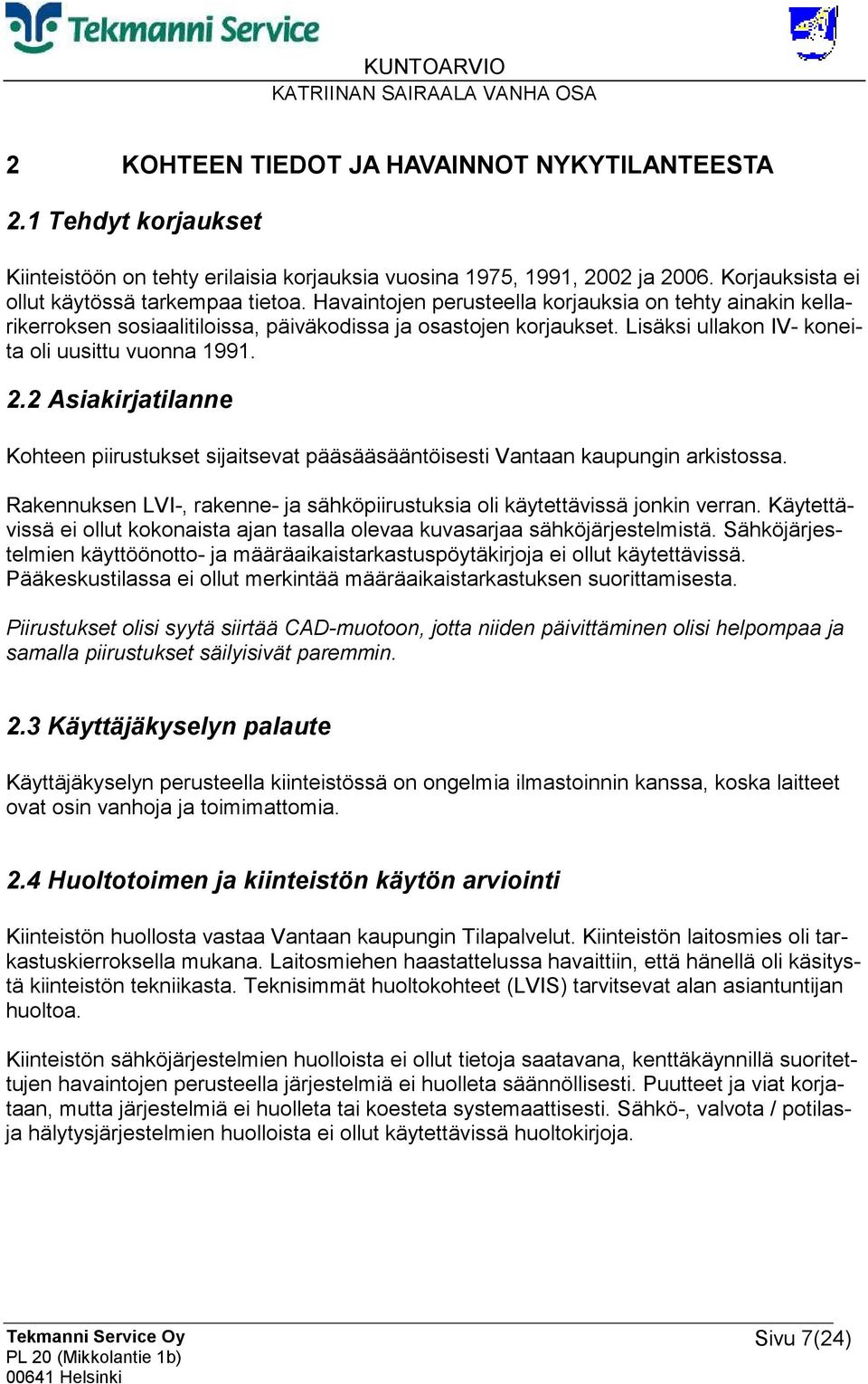 Tekmanni Service

KUNTOARVIO
KATRIINAN SAIRAALA VANHA OSA

2 KOHTEEN TIEDOT JA HAVAINNOT NYKYTILANTEESTA

2.1 Tehdyt korjaukset

Kiinteistöön on tehty erilaisia korjauksia vuosina 1975, 1991, 2002 ja 2006. Korjauksista ei ollut käytössä tarkempaa tietoa. Havaintojen perusteella korjauksia on tehty ainakin kellarikerroksen sosiaalitiloissa, päiväkodissa ja osastojen korjaukset. Lisäksi ullakon IV- koneita oli uusittu vuonna 1991.

2.2 Asiakirjatilanne

Kohteen piirustukset sijaitsevat pääsääsääntöisesti Vantaan kaupungin arkistossa.

Rakennuksen LVI-, rakenne- ja sähköpiirustuksia oli käytettävissä jonkin verran. Käytettävissä ei ollut kokonaista ajan tasalla olevaa kuvasarjaa sähköjärjestelmistä. Sähköjärjestelmien käyttöönotto- ja määräaikaistarkastuspöytäkirjoja ei ollut käytettävissä. Pääkeskustilassa ei ollut merkintää määräaikaistarkastuksen suorittamisesta.

Piirustukset olisi syytä siirtää CAD-muotoon, jotta niiden päivittäminen olisi helpompaa ja samalla piirustukset säilyisivät paremmin.

2.3 Käyttäjäkyselyn palaute

Käyttäjäkyselyn perusteella kiinteistössä on ongelmia ilmastoinnin kanssa, koska laitteet ovat osin vanhoja ja toimimattomia.

2.4 Huoltotoimen ja kiinteistön käytön arviointi

Kiinteistön huollosta vastaa Vantaan kaupungin Tilapalvelut. Kiinteistön laitosmies oli tarkastuskierroksella mukana. Laitosmiehen haastattelussa havaittiin, että hänellä oli käsitystä kiinteistön tekniikasta. Teknisimmät huoltokohteet (LVIS) tarvitsevat alan asiantuntijan huoltoa.

Kiinteistön sähköjärjestelmien huolloista ei ollut tietoja saatavana, kenttäkäynnillä suoritettujen havaintojen perusteella järjestelmiä ei huolleta säännöllisesti. Puutteet ja viat korjataan, mutta järjestelmiä ei huolleta tai koesteta systemaattisesti. Sähkö-, valvota / potilas- ja hälytysjärjestelmien huolloista ei ollut käytettävissä huoltokirjoja.

Tekmanni Service Oy
PL 20 (Mikkolantie 1b)
00641 Helsinki

Sivu 7(24)